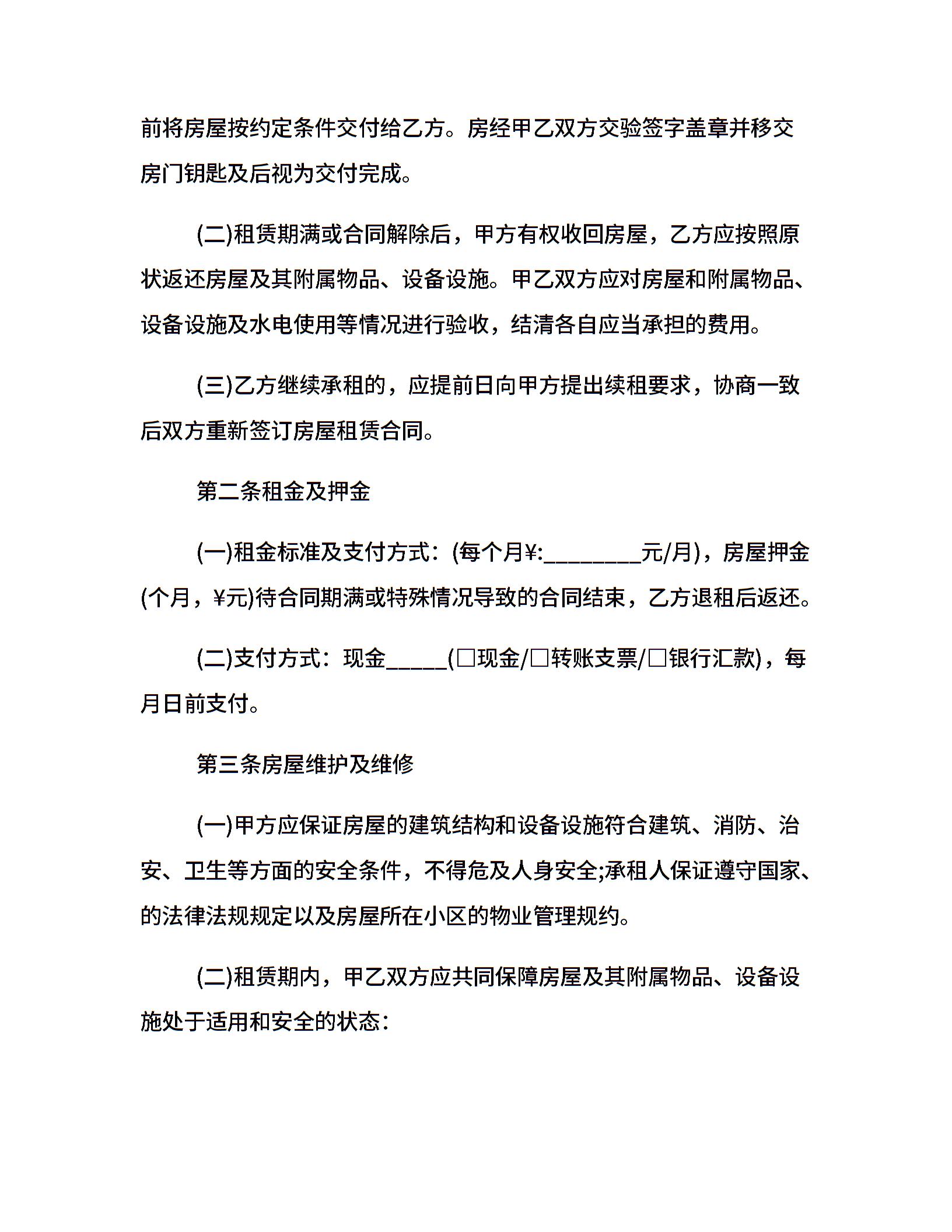 前将房屋按约定条件交付给乙方。房经甲乙双方交验签字盖章并移交房门钥匙及后视为交付完成。

(二)租赁期满或合同解除后，甲方有权收回房屋，乙方应按照原状返还房屋及其附属物品、设备设施。甲乙双方应对房屋和附属物品、设备设施及水电使用等情况进行验收，结清各自应当承担的费用。

(三)乙方继续承租的，应提前日向甲方提出续租要求，协商一致后双方重新签订房屋租赁合同。

第二条租金及押金

(一)租金标准及支付方式：(每个月¥:________元/月)，房屋押金(个月，¥元)待合同期满或特殊情况导致的合同结束，乙方退租后返还。

(二)支付方式：现金_____(□现金/□转账支票/□银行汇款)，每月日前支付。

第三条房屋维护及维修

(一)甲方应保证房屋的建筑结构和设备设施符合建筑、消防、治安、卫生等方面的安全条件，不得危及人身安全;承租人保证遵守国家、的法律法规规定以及房屋所在小区的物业管理规约。

(二)租赁期内，甲乙双方应共同保障房屋及其附属物品、设备设施处于适用和安全的状态：